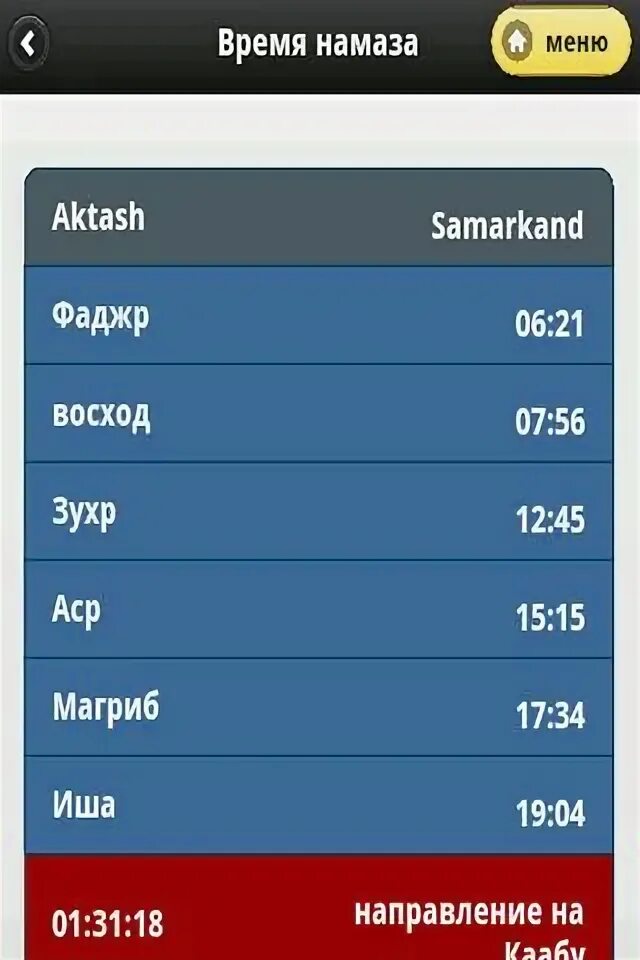 Время намаза

меню

| Aktash | Samarkand |
|---|---|
| Фаджр | 06:21 |
| восход | 07:56 |
| Зухр | 12:45 |
| Аср | 15:15 |
| Магриб | 17:34 |
| Иша | 19:04 |
| 01:31:18 | направление на Каабу |